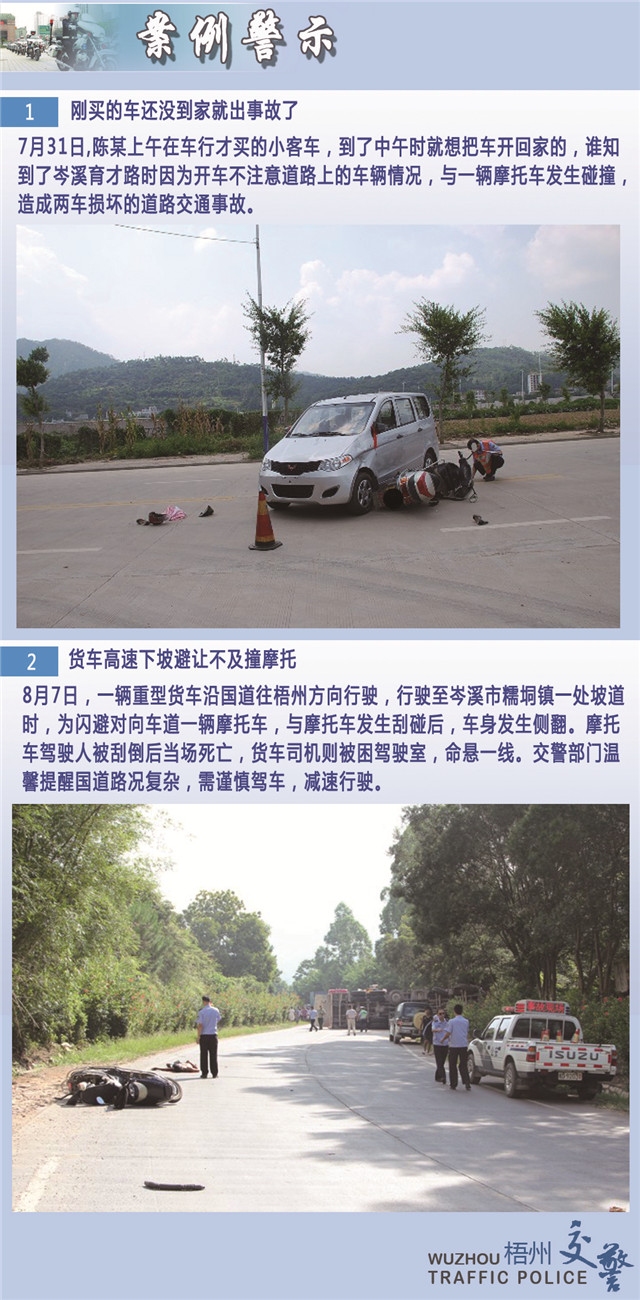 案例警示

1 刚买的车还没到家就出事故了

7月31日,陈某上午在车行才买的小客车，到了中午时就想把车开回家的，谁知到了岑溪育才路时因为开车不注意道路上的车辆情况，与一辆摩托车发生碰撞，造成两车损坏的道路交通事故。

2 货车高速下坡避让不及撞摩托

8月7日，一辆重型货车沿国道往梧州方向行驶，行驶至岑溪市糯垌镇一处坡道时，为闪避对向车道一辆摩托车，与摩托车发生刮碰后，车身发生侧翻。摩托车驾驶人被刮倒后当场死亡，货车司机则被困驾驶室，命悬一线。交警部门温馨提醒国道路况复杂，需谨慎驾车，减速行驶。

ISUZU

WUZHOU 梧州 交警
TRAFFIC POLICE